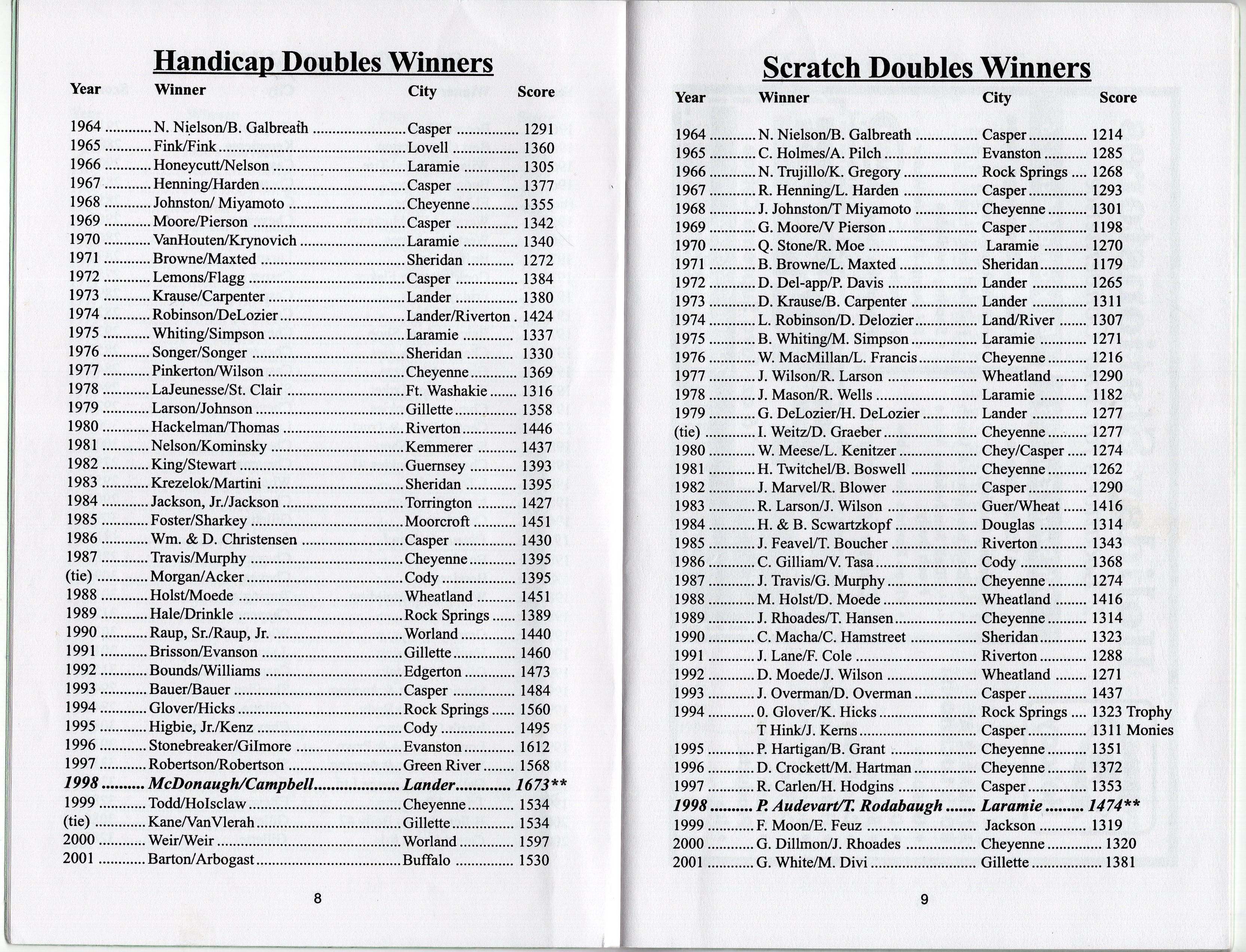 Handicap Doubles Winners

| Year | Winner | City | Score |
|---|---|---|---|
| 1964 | N. Nielson/B. Galbreath | Casper | 1291 |
| 1965 | Fink/Fink | Lovell | 1360 |
| 1966 | Honeycutt/Nelson | Laramie | 1305 |
| 1967 | Henning/Harden | Casper | 1377 |
| 1968 | Johnston/ Miyamoto | Cheyenne | 1355 |
| 1969 | Moore/Pierson | Casper | 1342 |
| 1970 | VanHouten/Krynovich | Laramie | 1340 |
| 1971 | Browne/Maxted | Sheridan | 1272 |
| 1972 | Lemons/Flagg | Casper | 1384 |
| 1973 | Krause/Carpenter | Lander | 1380 |
| 1974 | Robinson/DeLozier | Lander/Riverton | 1424 |
| 1975 | Whiting/Simpson | Laramie | 1337 |
| 1976 | Songer/Songer | Sheridan | 1330 |
| 1977 | Pinkerton/Wilson | Cheyenne | 1369 |
| 1978 | LaJeunesse/St. Clair | Ft. Washakie | 1316 |
| 1979 | Larson/Johnson | Gillette | 1358 |
| 1980 | Hackelman/Thomas | Riverton | 1446 |
| 1981 | Nelson/Kominsky | Kemmerer | 1437 |
| 1982 | King/Stewart | Guernsey | 1393 |
| 1983 | Krezelok/Martini | Sheridan | 1395 |
| 1984 | Jackson, Jr./Jackson | Torrington | 1427 |
| 1985 | Foster/Sharkey | Moorcroft | 1451 |
| 1986 | Wm. & D. Christensen | Casper | 1430 |
| 1987 | Travis/Murphy | Cheyenne | 1395 |
| (tie) | Morgan/Acker | Cody | 1395 |
| 1988 | Holst/Moede | Wheatland | 1451 |
| 1989 | Hale/Drinkle | Rock Springs | 1389 |
| 1990 | Raup, Sr./Raup, Jr. | Worland | 1440 |
| 1991 | Brisson/Evanson | Gillette | 1460 |
| 1992 | Bounds/Williams | Edgerton | 1473 |
| 1993 | Bauer/Bauer | Casper | 1484 |
| 1994 | Glover/Hicks | Rock Springs | 1560 |
| 1995 | Higbie, Jr./Kenz | Cody | 1495 |
| 1996 | Stonebreaker/Gilmore | Evanston | 1612 |
| 1997 | Robertson/Robertson | Green River | 1568 |
| 1998 | McDonaugh/Campbell | Lander | 1673** |
| 1999 | Todd/Holsclaw | Cheyenne | 1534 |
| (tie) | Kane/VanVlerah | Gillette | 1534 |
| 2000 | Weir/Weir | Worland | 1597 |
| 2001 | Barton/Arbogast | Buffalo | 1530 |

8

Scratch Doubles Winners

| Year | Winner | City | Score |
|---|---|---|---|
| 1964 | N. Nielson/B. Galbreath | Casper | 1214 |
| 1965 | C. Holmes/A. Pilch | Evanston | 1285 |
| 1966 | N. Trujillo/K. Gregory | Rock Springs | 1268 |
| 1967 | R. Henning/L. Harden | Casper | 1293 |
| 1968 | J. Johnston/T Miyamoto | Cheyenne | 1301 |
| 1969 | G. Moore/V Pierson | Casper | 1198 |
| 1970 | Q. Stone/R. Moe | Laramie | 1270 |
| 1971 | B. Browne/L. Maxted | Sheridan | 1179 |
| 1972 | D. Del-app/P. Davis | Lander | 1265 |
| 1973 | D. Krause/B. Carpenter | Lander | 1311 |
| 1974 | L. Robinson/D. Delozier | Land/River | 1307 |
| 1975 | B. Whiting/M. Simpson | Laramie | 1271 |
| 1976 | W. MacMillan/L. Francis | Cheyenne | 1216 |
| 1977 | J. Wilson/R. Larson | Wheatland | 1290 |
| 1978 | J. Mason/R. Wells | Laramie | 1182 |
| 1979 | G. DeLozier/H. DeLozier | Lander | 1277 |
| (tie) | I. Weitz/D. Graeber | Cheyenne | 1277 |
| 1980 | W. Meese/L. Kenitzer | Chey/Casper | 1274 |
| 1981 | H. Twitchel/B. Boswell | Cheyenne | 1262 |
| 1982 | J. Marvel/R. Blower | Casper | 1290 |
| 1983 | R. Larson/J. Wilson | Guer/Wheat | 1416 |
| 1984 | H. & B. Scwartzkopf | Douglas | 1314 |
| 1985 | J. Feavel/T. Boucher | Riverton | 1343 |
| 1986 | C. Gilliam/V. Tasa | Cody | 1368 |
| 1987 | J. Travis/G. Murphy | Cheyenne | 1274 |
| 1988 | M. Holst/D. Moede | Wheatland | 1416 |
| 1989 | J. Rhoades/T. Hansen | Cheyenne | 1314 |
| 1990 | C. Macha/C. Hamstreet | Sheridan | 1323 |
| 1991 | J. Lane/F. Cole | Riverton | 1288 |
| 1992 | D. Moede/J. Wilson | Wheatland | 1271 |
| 1993 | J. Overman/D. Overman | Casper | 1437 |
| 1994 | 0. Glover/K. Hicks | Rock Springs | 1323 Trophy |
| | T Hink/J. Kerns | Casper | 1311 Monies |
| 1995 | P. Hartigan/B. Grant | Cheyenne | 1351 |
| 1996 | D. Crockett/M. Hartman | Cheyenne | 1372 |
| 1997 | R. Carlen/H. Hodgins | Casper | 1353 |
| 1998 | P. Audevart/T. Rodabaugh | Laramie | 1474** |
| 1999 | F. Moon/E. Feuz | Jackson | 1319 |
| 2000 | G. Dillmon/J. Rhoades | Cheyenne | 1320 |
| 2001 | G. White/M. Divi | Gillette | 1381 |

9